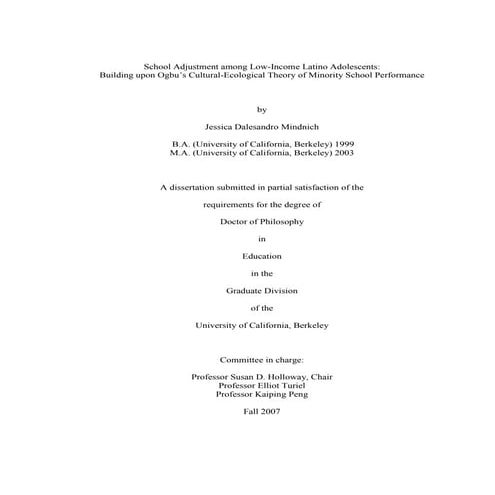 School Adjustment among Low-Income Latino Adolescents:
Building upon Ogbu's Cultural-Ecological Theory of Minority School Performance

by

Jessica Dalesandro Mindnich

B.A. (University of California, Berkeley) 1999
M.A. (University of California, Berkeley) 2003

A dissertation submitted in partial satisfaction of the

requirements for the degree of

Doctor of Philosophy

in

Education

in the

Graduate Division

of the

University of California, Berkeley

Committee in charge:

Professor Susan D. Holloway, Chair
Professor Elliot Turiel
Professor Kaiping Peng

Fall 2007